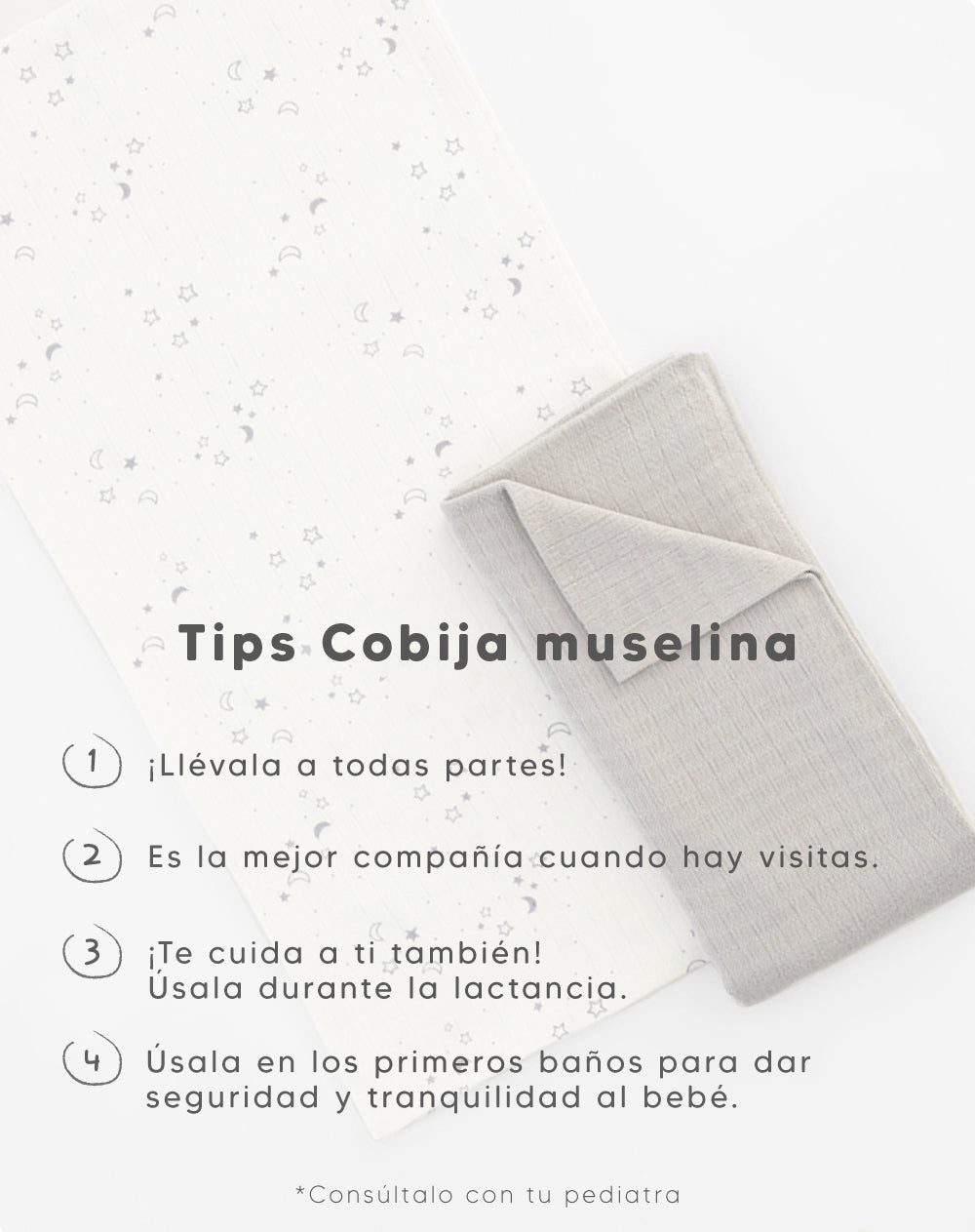 Tips Cobija muselina

1 ¡Llévala a todas partes!

2 Es la mejor compañía cuando hay visitas.

3 ¡Te cuida a ti también!
Úsala durante la lactancia.

4 Úsala en los primeros baños para dar seguridad y tranquilidad al bebé.

*Consúltalo con tu pediatra